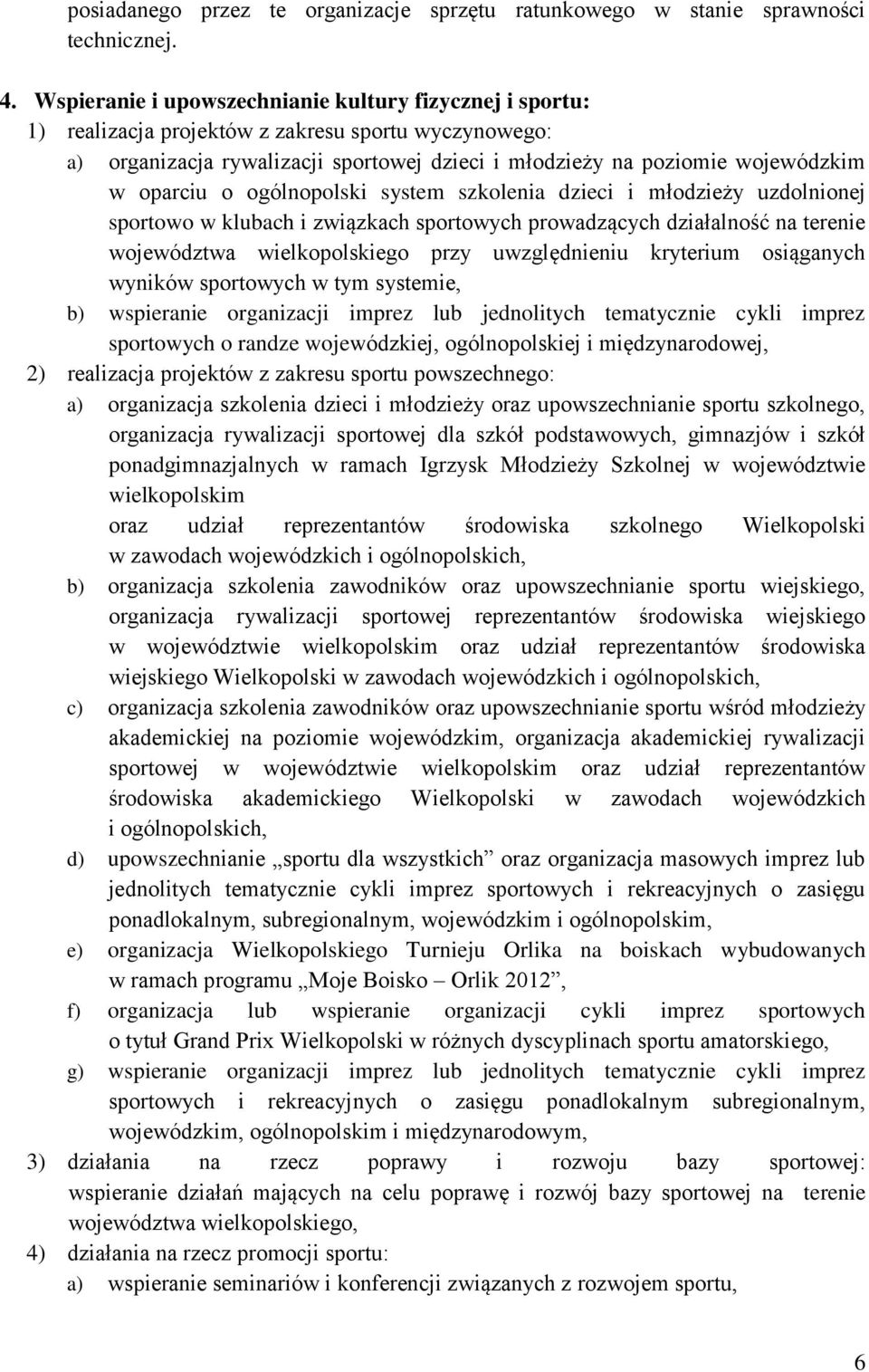 posiadanego przez te organizacje sprzętu ratunkowego w stanie sprawności technicznej.

4. Wspieranie i upowszechnianie kultury fizycznej i sportu:
1) realizacja projektów z zakresu sportu wyczynowego:
a) organizacja rywalizacji sportowej dzieci i młodzieży na poziomie wojewódzkim w oparciu o ogólnopolski system szkolenia dzieci i młodzieży uzdolnionej sportowo w klubach i związkach sportowych prowadzących działalność na terenie województwa wielkopolskiego przy uwzględnieniu kryterium osiąganych wyników sportowych w tym systemie,
b) wspieranie organizacji imprez lub jednolitych tematycznie cykli imprez sportowych o randze wojewódzkiej, ogólnopolskiej i międzynarodowej,
2) realizacja projektów z zakresu sportu powszechnego:
a) organizacja szkolenia dzieci i młodzieży oraz upowszechnianie sportu szkolnego, organizacja rywalizacji sportowej dla szkół podstawowych, gimnazjów i szkół ponadgimnazjalnych w ramach Igrzysk Młodzieży Szkolnej w województwie wielkopolskim
oraz udział reprezentantów środowiska szkolnego Wielkopolski w zawodach wojewódzkich i ogólnopolskich,
b) organizacja szkolenia zawodników oraz upowszechnianie sportu wiejskiego, organizacja rywalizacji sportowej reprezentantów środowiska wiejskiego w województwie wielkopolskim oraz udział reprezentantów środowiska wiejskiego Wielkopolski w zawodach wojewódzkich i ogólnopolskich,
c) organizacja szkolenia zawodników oraz upowszechnianie sportu wśród młodzieży akademickiej na poziomie wojewódzkim, organizacja akademickiej rywalizacji sportowej w województwie wielkopolskim oraz udział reprezentantów środowiska akademickiego Wielkopolski w zawodach wojewódzkich i ogólnopolskich,
d) upowszechnianie „sportu dla wszystkich” oraz organizacja masowych imprez lub jednolitych tematycznie cykli imprez sportowych i rekreacyjnych o zasięgu ponadlokalnym, subregionalnym, wojewódzkim i ogólnopolskim,
e) organizacja Wielkopolskiego Turnieju Orlika na boiskach wybudowanych w ramach programu „Moje Boisko – Orlik 2012”,
f) organizacja lub wspieranie organizacji cykli imprez sportowych o tytuł Grand Prix Wielkopolski w różnych dyscyplinach sportu amatorskiego,
g) wspieranie organizacji imprez lub jednolitych tematycznie cykli imprez sportowych i rekreacyjnych o zasięgu ponadlokalnym subregionalnym, wojewódzkim, ogólnopolskim i międzynarodowym,
3) działania na rzecz poprawy i rozwoju bazy sportowej: wspieranie działań mających na celu poprawę i rozwój bazy sportowej na terenie województwa wielkopolskiego,
4) działania na rzecz promocji sportu:
a) wspieranie seminariów i konferencji związanych z rozwojem sportu,

6